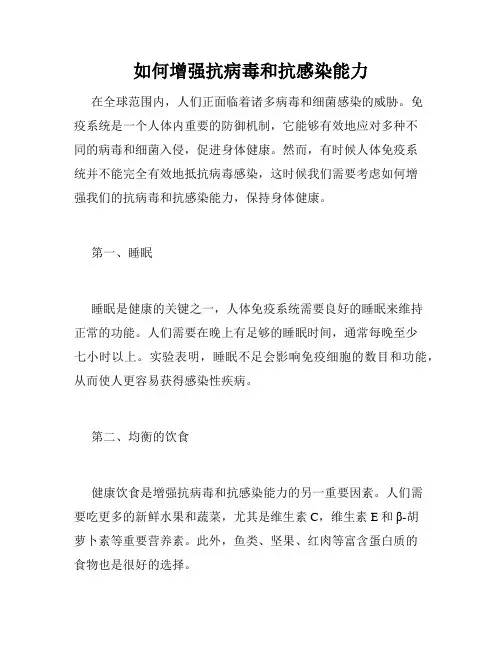 如何增强抗病毒和抗感染能力

在全球范围内，人们正面临着诸多病毒和细菌感染的威胁。免疫系统是一个人体内重要的防御机制，它能够有效地应对多种不同的病毒和细菌入侵，促进身体健康。然而，有时候人体免疫系统并不能完全有效地抵抗病毒感染，这时候我们需要考虑如何增强我们的抗病毒和抗感染能力，保持身体健康。

第一、睡眠

睡眠是健康的关键之一，人体免疫系统需要良好的睡眠来维持正常的功能。人们需要在晚上有足够的睡眠时间，通常每晚至少七小时以上。实验表明，睡眠不足会影响免疫细胞的数目和功能，从而使人更容易获得感染性疾病。

第二、均衡的饮食

健康饮食是增强抗病毒和抗感染能力的另一重要因素。人们需要吃更多的新鲜水果和蔬菜，尤其是维生素 C，维生素 E 和 β-胡萝卜素等重要营养素。此外，鱼类、坚果、红肉等富含蛋白质的食物也是很好的选择。